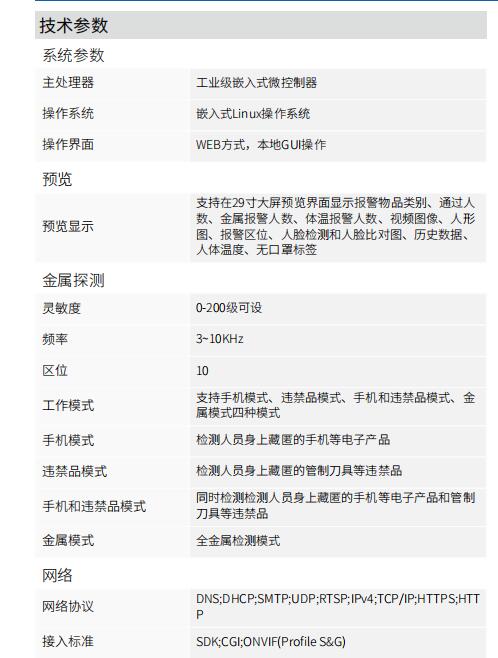 技术参数

系统参数

| 主处理器 | 工业级嵌入式微控制器 |
|---|---|
| 操作系统 | 嵌入式Linux操作系统 |
| 操作界面 | WEB方式，本地GUI操作 |

预览

| 预览显示 | 支持在29寸大屏预览界面显示报警物品类别、通过人数、金属报警人数、体温报警人数、视频图像、人形图、报警区位、人脸检测和人脸比对图、历史数据、人体温度、无口罩标签 |
|---|---|

金属探测

| 灵敏度 | 0-200级可设 |
|---|---|
| 频率 | 3~10KHz |
| 区位 | 10 |
| 工作模式 | 支持手机模式、违禁品模式、手机和违禁品模式、金属模式四种模式 |
| 手机模式 | 检测人员身上藏匿的手机等电子产品 |
| 违禁品模式 | 检测人员身上藏匿的管制刀具等违禁品 |
| 手机和违禁品模式 | 同时检测检测人员身上藏匿的手机等电子产品和管制刀具等违禁品 |
| 金属模式 | 全金属检测模式 |

网络

| 网络协议 | DNS;DHCP;SMTP;UDP;RTSP;IPv4;TCP/IP;HTTPS;HTTP |
|---|---|
| 接入标准 | SDK;CGI;ONVIF(Profile S&G) |